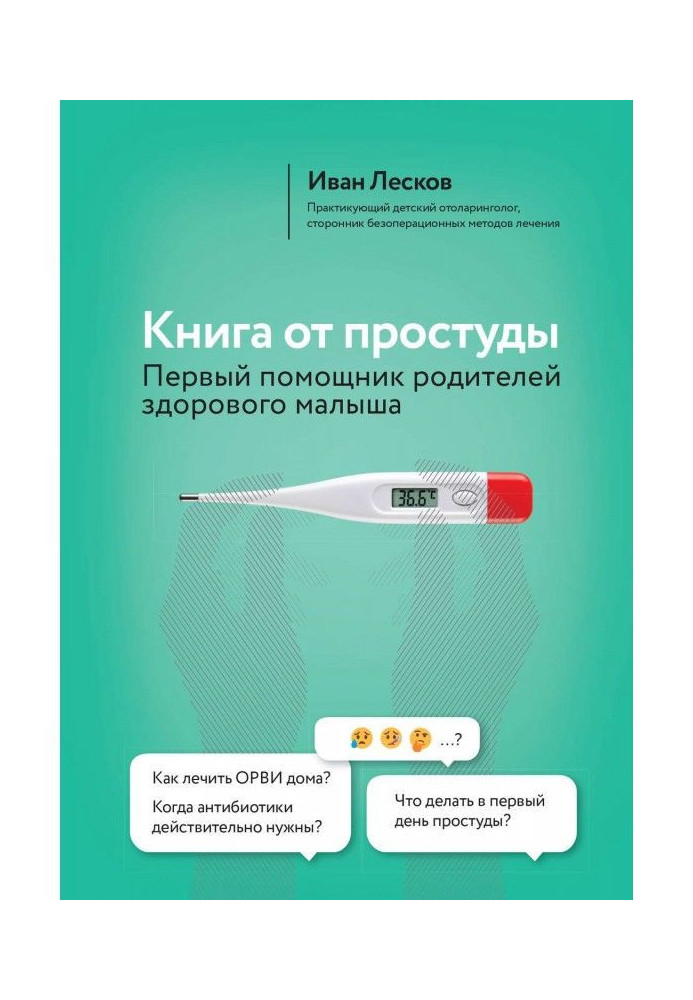 Иван Лесков

Практикующий детский отоларинголог, сторонник безоперационных методов лечения

Книга от простуды

Первый помощник родителей здорового малыша

36.6°C

...?

Как лечить ОРВИ дома?

Когда антибиотики действительно нужны?

Что делать в первый день простуды?